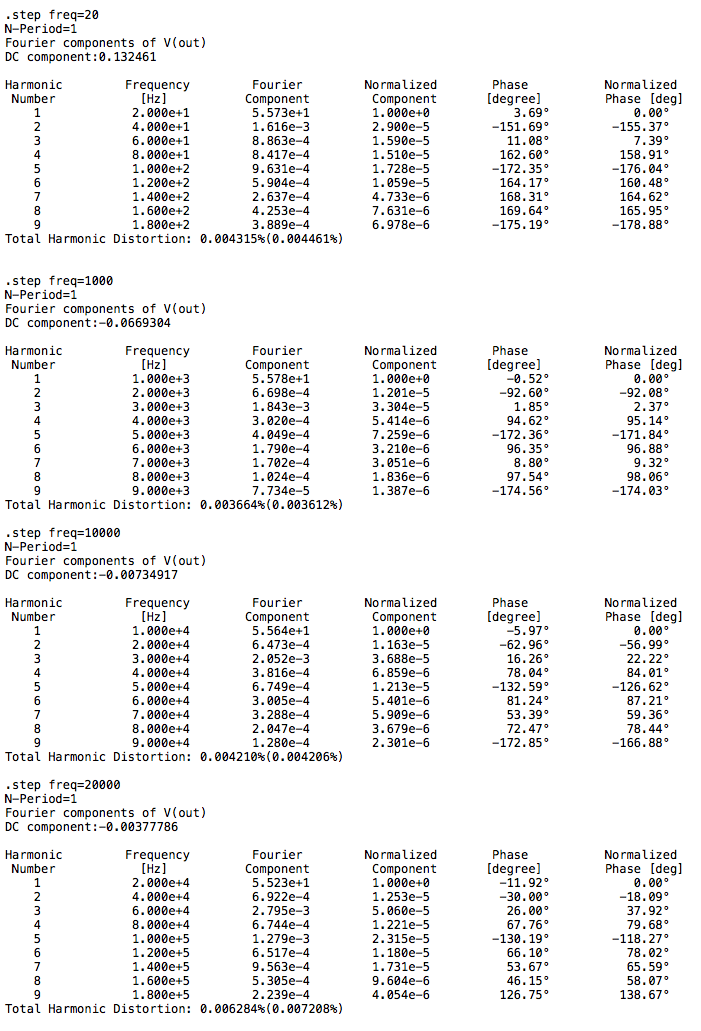 .step freq=20
N-Period=1
Fourier components of V(out)
DC component:0.132461

| Harmonic Number | Frequency [Hz] | Fourier Component | Normalized Component | Phase [degree] | Normalized Phase [deg] |
|---|---|---|---|---|---|
| 1 | 2.000e+1 | 5.573e+1 | 1.000e+0 | 3.69° | 0.00° |
| 2 | 4.000e+1 | 1.616e-3 | 2.900e-5 | -151.69° | -155.37° |
| 3 | 6.000e+1 | 8.863e-4 | 1.590e-5 | 11.08° | 7.39° |
| 4 | 8.000e+1 | 8.417e-4 | 1.510e-5 | 162.60° | 158.91° |
| 5 | 1.000e+2 | 9.631e-4 | 1.728e-5 | -172.35° | -176.04° |
| 6 | 1.200e+2 | 5.904e-4 | 1.059e-5 | 164.17° | 160.48° |
| 7 | 1.400e+2 | 2.637e-4 | 4.733e-6 | 168.31° | 164.62° |
| 8 | 1.600e+2 | 4.253e-4 | 7.631e-6 | 169.64° | 165.95° |
| 9 | 1.800e+2 | 3.889e-4 | 6.978e-6 | -175.19° | -178.88° |

Total Harmonic Distortion: 0.004315%(0.004461%)

.step freq=1000
N-Period=1
Fourier components of V(out)
DC component:-0.0669304

| Harmonic Number | Frequency [Hz] | Fourier Component | Normalized Component | Phase [degree] | Normalized Phase [deg] |
|---|---|---|---|---|---|
| 1 | 1.000e+3 | 5.578e+1 | 1.000e+0 | -0.52° | 0.00° |
| 2 | 2.000e+3 | 6.698e-4 | 1.201e-5 | -92.60° | -92.08° |
| 3 | 3.000e+3 | 1.843e-3 | 3.304e-5 | 1.85° | 2.37° |
| 4 | 4.000e+3 | 3.020e-4 | 5.414e-6 | 94.62° | 95.14° |
| 5 | 5.000e+3 | 4.049e-4 | 7.259e-6 | -172.36° | -171.84° |
| 6 | 6.000e+3 | 1.790e-4 | 3.210e-6 | 96.35° | 96.88° |
| 7 | 7.000e+3 | 1.702e-4 | 3.051e-6 | 8.80° | 9.32° |
| 8 | 8.000e+3 | 1.024e-4 | 1.836e-6 | 97.54° | 98.06° |
| 9 | 9.000e+3 | 7.734e-5 | 1.387e-6 | -174.56° | -174.03° |

Total Harmonic Distortion: 0.003664%(0.003612%)

.step freq=10000
N-Period=1
Fourier components of V(out)
DC component:-0.00734917

| Harmonic Number | Frequency [Hz] | Fourier Component | Normalized Component | Phase [degree] | Normalized Phase [deg] |
|---|---|---|---|---|---|
| 1 | 1.000e+4 | 5.564e+1 | 1.000e+0 | -5.97° | 0.00° |
| 2 | 2.000e+4 | 6.473e-4 | 1.163e-5 | -62.96° | -56.99° |
| 3 | 3.000e+4 | 2.052e-3 | 3.688e-5 | 16.26° | 22.22° |
| 4 | 4.000e+4 | 3.816e-4 | 6.859e-6 | 78.04° | 84.01° |
| 5 | 5.000e+4 | 6.749e-4 | 1.213e-5 | -132.59° | -126.62° |
| 6 | 6.000e+4 | 3.005e-4 | 5.401e-6 | 81.24° | 87.21° |
| 7 | 7.000e+4 | 3.288e-4 | 5.909e-6 | 53.39° | 59.36° |
| 8 | 8.000e+4 | 2.047e-4 | 3.679e-6 | 72.47° | 78.44° |
| 9 | 9.000e+4 | 1.280e-4 | 2.301e-6 | -172.85° | -166.88° |

Total Harmonic Distortion: 0.004210%(0.004206%)

.step freq=20000
N-Period=1
Fourier components of V(out)
DC component:-0.00377786

| Harmonic Number | Frequency [Hz] | Fourier Component | Normalized Component | Phase [degree] | Normalized Phase [deg] |
|---|---|---|---|---|---|
| 1 | 2.000e+4 | 5.523e+1 | 1.000e+0 | -11.92° | 0.00° |
| 2 | 4.000e+4 | 6.922e-4 | 1.253e-5 | -30.00° | -18.09° |
| 3 | 6.000e+4 | 2.795e-3 | 5.060e-5 | 26.00° | 37.92° |
| 4 | 8.000e+4 | 6.744e-4 | 1.221e-5 | 67.76° | 79.68° |
| 5 | 1.000e+5 | 1.279e-3 | 2.315e-5 | -130.19° | -118.27° |
| 6 | 1.200e+5 | 6.517e-4 | 1.180e-5 | 66.10° | 78.02° |
| 7 | 1.400e+5 | 9.563e-4 | 1.731e-5 | 53.67° | 65.59° |
| 8 | 1.600e+5 | 5.305e-4 | 9.604e-6 | 46.15° | 58.07° |
| 9 | 1.800e+5 | 2.239e-4 | 4.054e-6 | 126.75° | 138.67° |

Total Harmonic Distortion: 0.006284%(0.007208%)